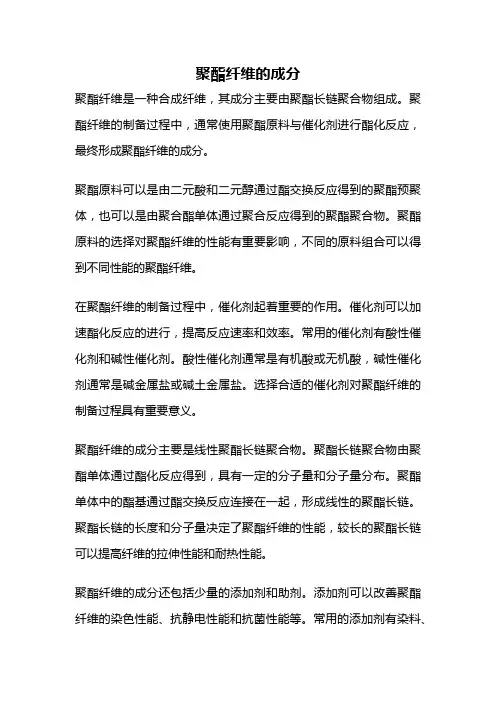 聚酯纤维的成分

聚酯纤维是一种合成纤维，其成分主要由聚酯长链聚合物组成。聚酯纤维的制备过程中，通常使用聚酯原料与催化剂进行酯化反应，最终形成聚酯纤维的成分。

聚酯原料可以是由二元酸和二元醇通过酯交换反应得到的聚酯预聚体，也可以是由聚合酯单体通过聚合反应得到的聚酯聚合物。聚酯原料的选择对聚酯纤维的性能有重要影响，不同的原料组合可以得到不同性能的聚酯纤维。

在聚酯纤维的制备过程中，催化剂起着重要的作用。催化剂可以加速酯化反应的进行，提高反应速率和效率。常用的催化剂有酸性催化剂和碱性催化剂。酸性催化剂通常是有机酸或无机酸，碱性催化剂通常是碱金属盐或碱土金属盐。选择合适的催化剂对聚酯纤维的制备过程具有重要意义。

聚酯纤维的成分主要是线性聚酯长链聚合物。聚酯长链聚合物由聚酯单体通过酯化反应得到，具有一定的分子量和分子量分布。聚酯单体中的酯基通过酯交换反应连接在一起，形成线性的聚酯长链。聚酯长链的长度和分子量决定了聚酯纤维的性能，较长的聚酯长链可以提高纤维的拉伸性能和耐热性能。

聚酯纤维的成分还包括少量的添加剂和助剂。添加剂可以改善聚酯纤维的染色性能、抗静电性能和抗菌性能等。常用的添加剂有染料、